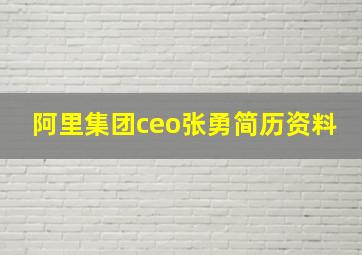 阿里集团ceo张勇简历资料